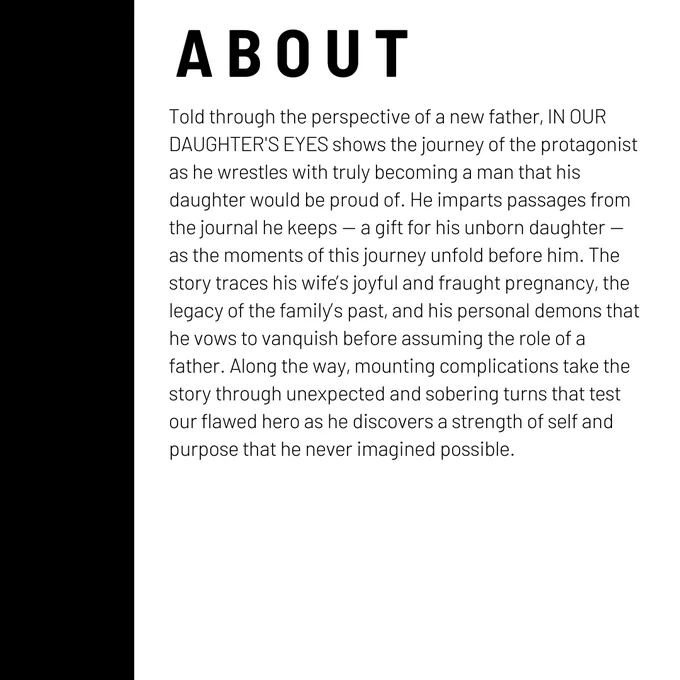 ABOUT

Told through the perspective of a new father, IN OUR DAUGHTER'S EYES shows the journey of the protagonist as he wrestles with truly becoming a man that his daughter would be proud of. He imparts passages from the journal he keeps — a gift for his unborn daughter — as the moments of this journey unfold before him. The story traces his wife's joyful and fraught pregnancy, the legacy of the family's past, and his personal demons that he vows to vanquish before assuming the role of a father. Along the way, mounting complications take the story through unexpected and sobering turns that test our flawed hero as he discovers a strength of self and purpose that he never imagined possible.